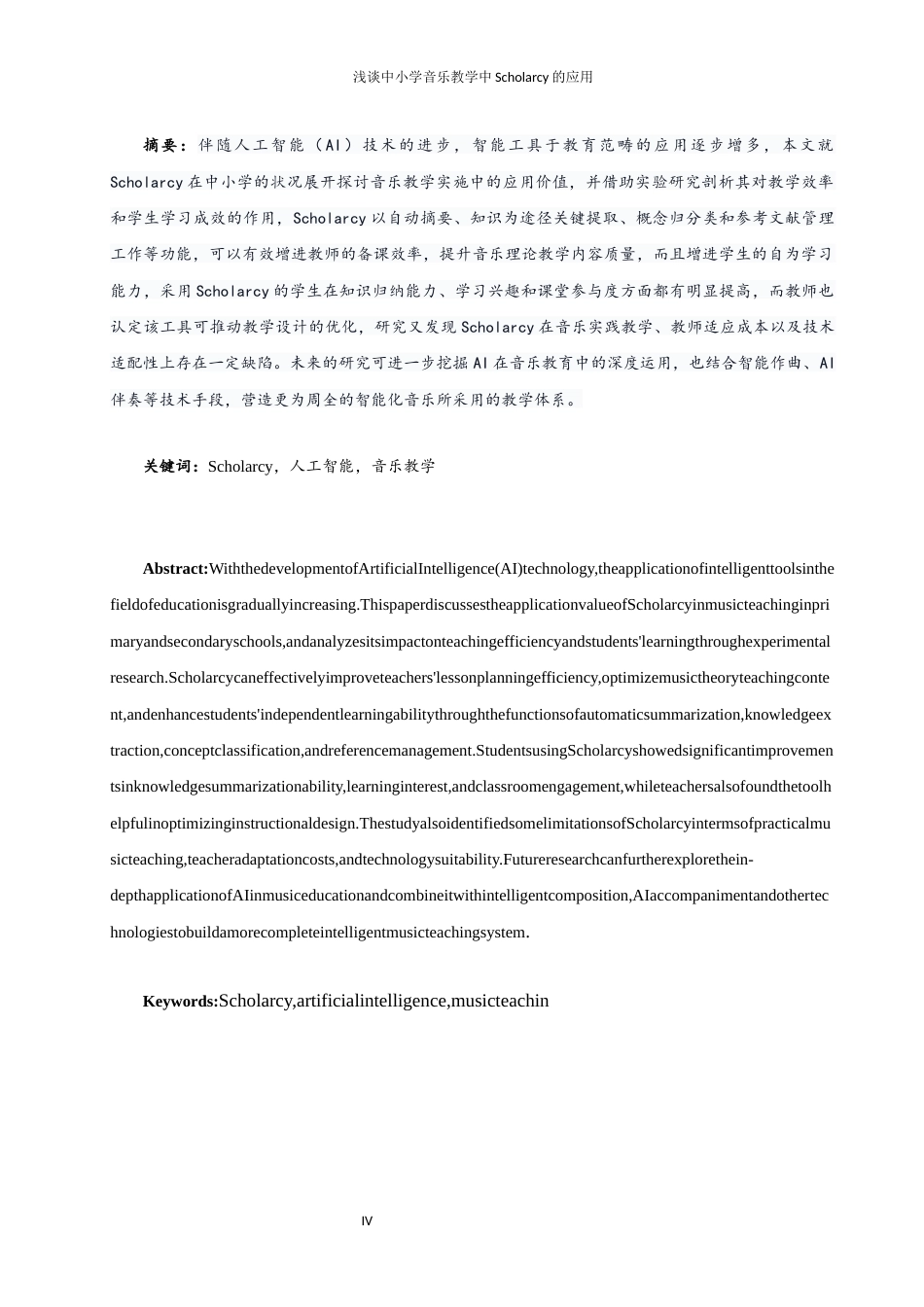 浅谈中小学音乐教学中 Scholarcy 的应用

摘要：伴随人工智能（AI）技术的进步，智能工具于教育范畴的应用逐步增多，本文就 Scholarcy 在中小学的状况展开探讨音乐教学实施中的应用价值，并借助实验研究剖析其对教学效率和学生学习成效的作用，Scholarcy 以自动摘要、知识为途径关键提取、概念归分类和参考文献管理工作等功能，可以有效增进教师的备课效率，提升音乐理论教学内容质量，而且增进学生的自为学习能力，采用 Scholarcy 的学生在知识归纳能力、学习兴趣和课堂参与度方面都有明显提高，而教师也认定该工具可推动教学设计的优化，研究又发现 Scholarcy 在音乐实践教学、教师适应成本以及技术适配性上存在一定缺陷。未来的研究可进一步挖掘 AI 在音乐教育中的深度运用，也结合智能作曲、AI 伴奏等技术手段，营造更为周全的智能化音乐所采用的教学体系。

关键词：Scholarcy，人工智能，音乐教学

Abstract:WiththedevelopmentofArtificialIntelligence(AI)technology,theapplicationofintelligenttoolsinthefieldofeducationisgraduallyincreasing.ThispaperdiscussestheapplicationvalueofScholarcyinmusicteachinginprimaryandsecondaryschools,andanalyzesitsimpactonteachingefficiencyandstudents'learningthroughexperimentalresearch.Scholarcycaneffectivelyimproveteachers'lessonplanningefficiency,optimizemusictheoryteachingcontent,andenhancestudents'independentlearningabilitythroughthefunctionsofautomaticsummarization,knowledgeextraction,conceptclassification,andreferencemanagement.StudentsusingScholarcyshowedsignificantimprovementsinknowledgesummarizationability,learninginterest,andclassroomengagement,whileteachersalsofoundthetoolhelpfulinoptimizinginstructionaldesign.ThestudyalsoidentifiedsomelimitationsofScholarcyintermsofpracticalmusicteaching,teacheradaptationcosts,andtechnologysuitability.Futureresearchcanfurtherexplorethein-depthapplicationofAIinmusiceducationandcombineitwithintelligentcomposition,AIaccompanimentandothertechnologiestobuildamorecompleteintelligentmusicteachingsystem.

Keywords:Scholarcy,artificialintelligence,musicteachin

IV